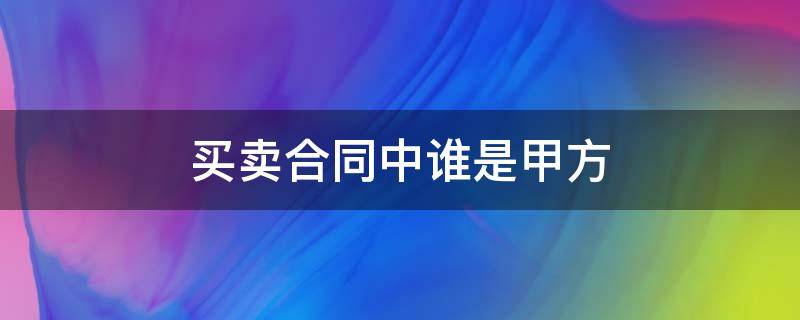 买卖合同中谁是甲方